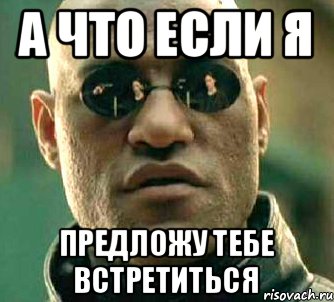 А ЧТО ЕСЛИ Я

ПРЕДЛОЖУ ТЕБЕ ВСТРЕТИТЬСЯ

risovach.ru